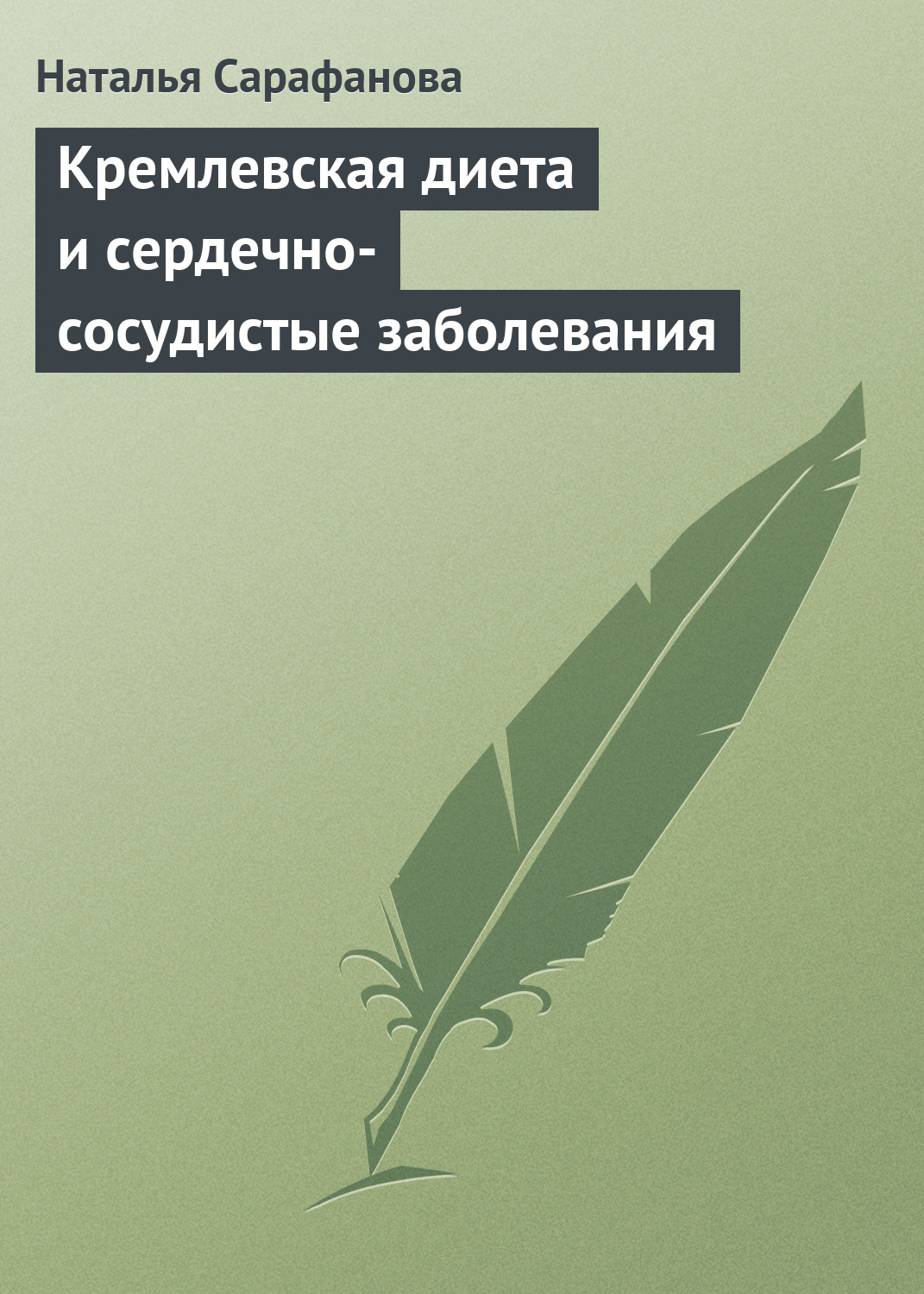 Наталья Сарафанова

Кремлевская диета и сердечно-сосудистые заболевания